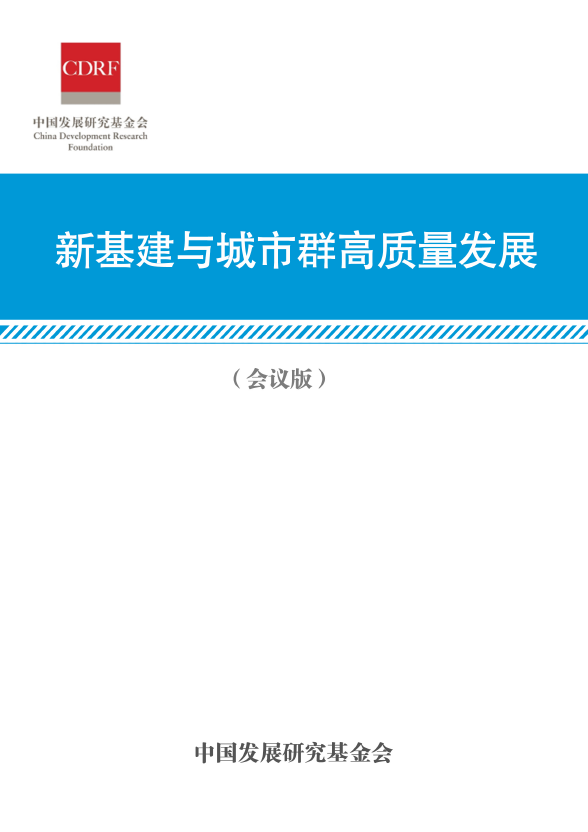 CDRF

中国发展研究基金会
China Development Research Foundation

新基建与城市群高质量发展

（会议版）

中国发展研究基金会